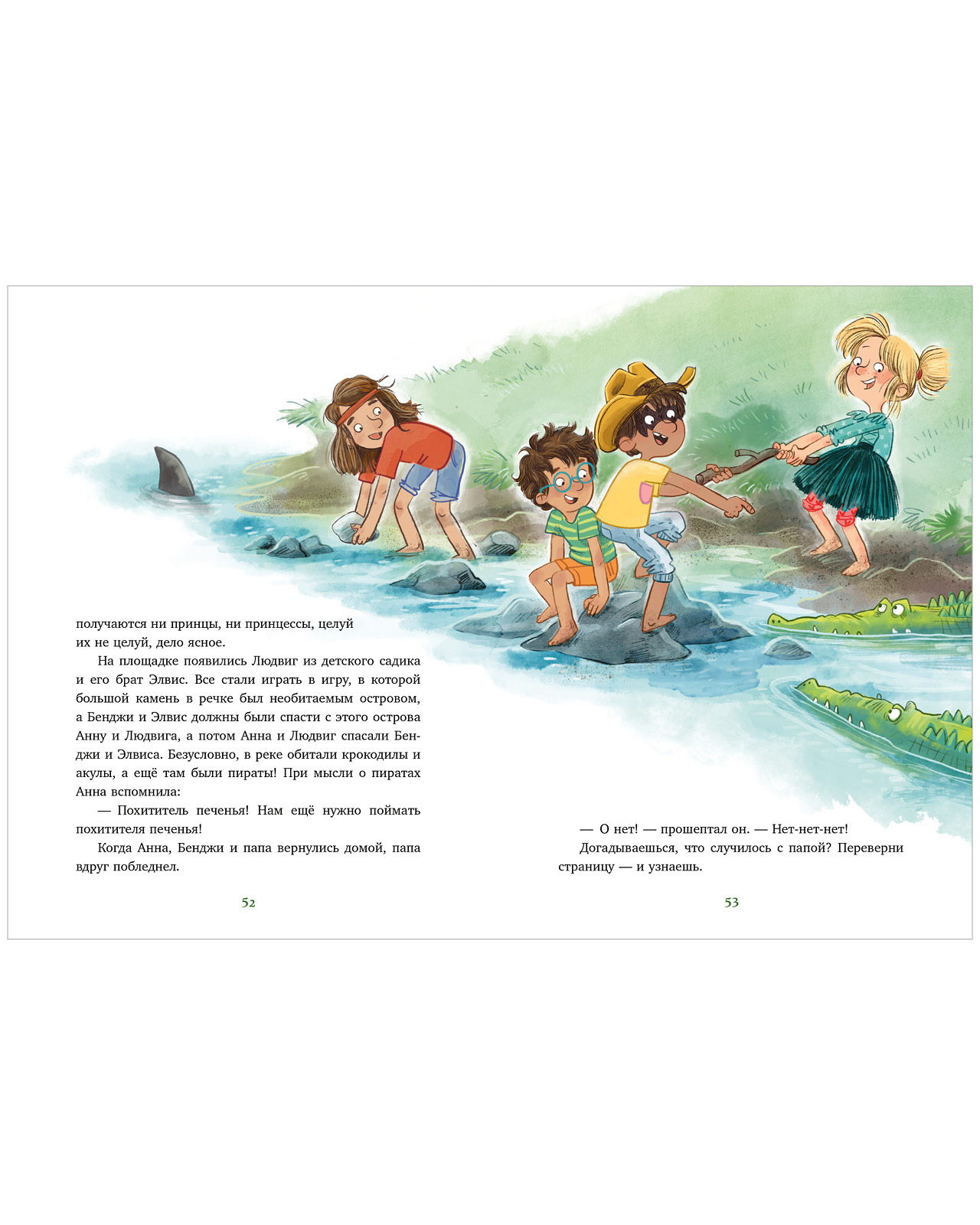 получаются ни принцы, ни принцессы, целуй их не целуй, дело ясное.

На площадке появились Людвиг из детского садика и его брат Элвис. Все стали играть в игру, в которой большой камень в речке был необитаемым островом, а Бенджи и Элвис должны были спасти с этого острова Анну и Людвига, а потом Анна и Людвиг спасали Бенджи и Элвиса. Безусловно, в реке обитали крокодилы и акулы, а ещё там были пираты! При мысли о пиратах Анна вспомнила:

— Похититель печенья! Нам ещё нужно поймать похитителя печенья!

Когда Анна, Бенджи и папа вернулись домой, папа вдруг побледнел.

52

— О нет! — прошептал он. — Нет-нет-нет!

Догадываешься, что случилось с папой? Переверни страницу — и узнаешь.

53